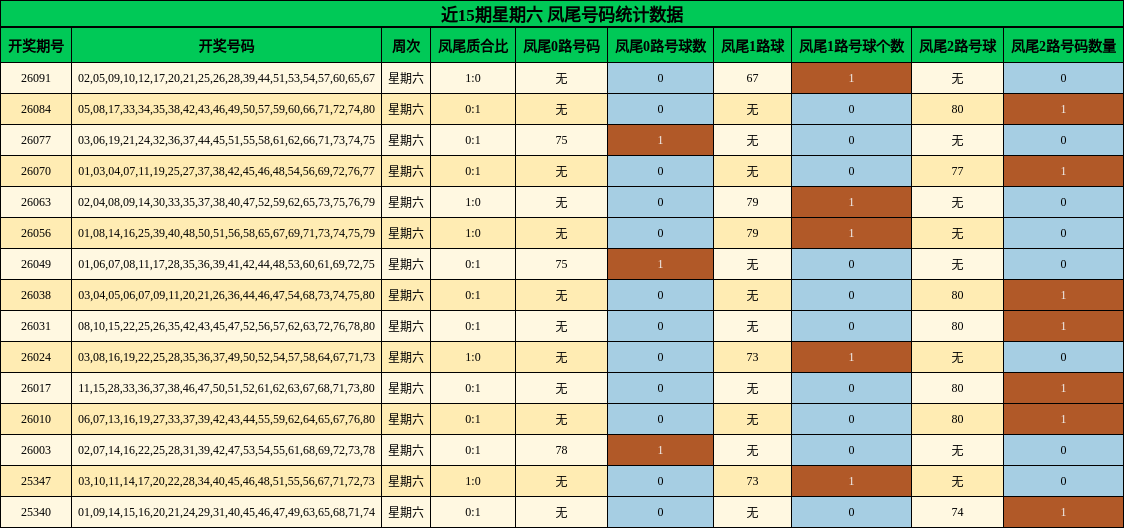 近15期星期六 凤尾号码统计数据

| 开奖期号 | 开奖号码 | 周次 | 凤尾质合比 | 凤尾0路号码 | 凤尾0路号球数 | 凤尾1路球 | 凤尾1路号球个数 | 凤尾2路号球 | 凤尾2路号码数量 |
|---|---|---|---|---|---|---|---|---|---|
| 26091 | 02,05,09,10,12,17,20,21,25,26,28,39,44,51,53,54,57,60,65,67 | 星期六 | 1:0 | 无 | 0 | 67 | 1 | 无 | 0 |
| 26084 | 05,08,17,33,34,35,38,42,43,46,49,50,57,59,60,66,71,72,74,80 | 星期六 | 0:1 | 无 | 0 | 无 | 0 | 80 | 1 |
| 26077 | 03,06,19,21,24,32,36,37,44,45,51,55,58,61,62,66,71,73,74,75 | 星期六 | 0:1 | 75 | 1 | 无 | 0 | 无 | 0 |
| 26070 | 01,03,04,07,11,19,25,27,37,38,42,45,46,48,54,56,69,72,76,77 | 星期六 | 0:1 | 无 | 0 | 无 | 0 | 77 | 1 |
| 26063 | 02,04,08,09,14,30,33,35,37,38,40,47,52,59,62,65,73,75,76,79 | 星期六 | 1:0 | 无 | 0 | 79 | 1 | 无 | 0 |
| 26056 | 01,08,14,16,25,39,40,48,50,51,56,58,65,67,69,71,73,74,75,79 | 星期六 | 1:0 | 无 | 0 | 79 | 1 | 无 | 0 |
| 26049 | 01,06,07,08,11,17,28,35,36,39,41,42,44,48,53,60,61,69,72,75 | 星期六 | 0:1 | 75 | 1 | 无 | 0 | 无 | 0 |
| 26038 | 03,04,05,06,07,09,11,20,21,26,36,44,46,47,54,68,73,74,75,80 | 星期六 | 0:1 | 无 | 0 | 无 | 0 | 80 | 1 |
| 26031 | 08,10,15,22,25,26,35,42,43,45,47,52,56,57,62,63,72,76,78,80 | 星期六 | 0:1 | 无 | 0 | 无 | 0 | 80 | 1 |
| 26024 | 03,08,16,19,22,25,28,35,36,37,49,50,52,54,57,58,64,67,71,73 | 星期六 | 1:0 | 无 | 0 | 73 | 1 | 无 | 0 |
| 26017 | 11,15,28,33,36,37,38,46,47,50,51,52,61,62,63,67,68,71,73,80 | 星期六 | 0:1 | 无 | 0 | 无 | 0 | 80 | 1 |
| 26010 | 06,07,13,16,19,27,33,37,39,42,43,44,55,59,62,64,65,67,76,80 | 星期六 | 0:1 | 无 | 0 | 无 | 0 | 80 | 1 |
| 26003 | 02,07,14,16,22,25,28,31,39,42,47,53,54,55,61,68,69,72,73,78 | 星期六 | 0:1 | 78 | 1 | 无 | 0 | 无 | 0 |
| 25347 | 03,10,11,14,17,20,22,28,34,40,45,46,48,51,55,56,67,71,72,73 | 星期六 | 1:0 | 无 | 0 | 73 | 1 | 无 | 0 |
| 25340 | 01,09,14,15,16,20,21,24,29,31,40,45,46,47,49,63,65,68,71,74 | 星期六 | 0:1 | 无 | 0 | 无 | 0 | 74 | 1 |